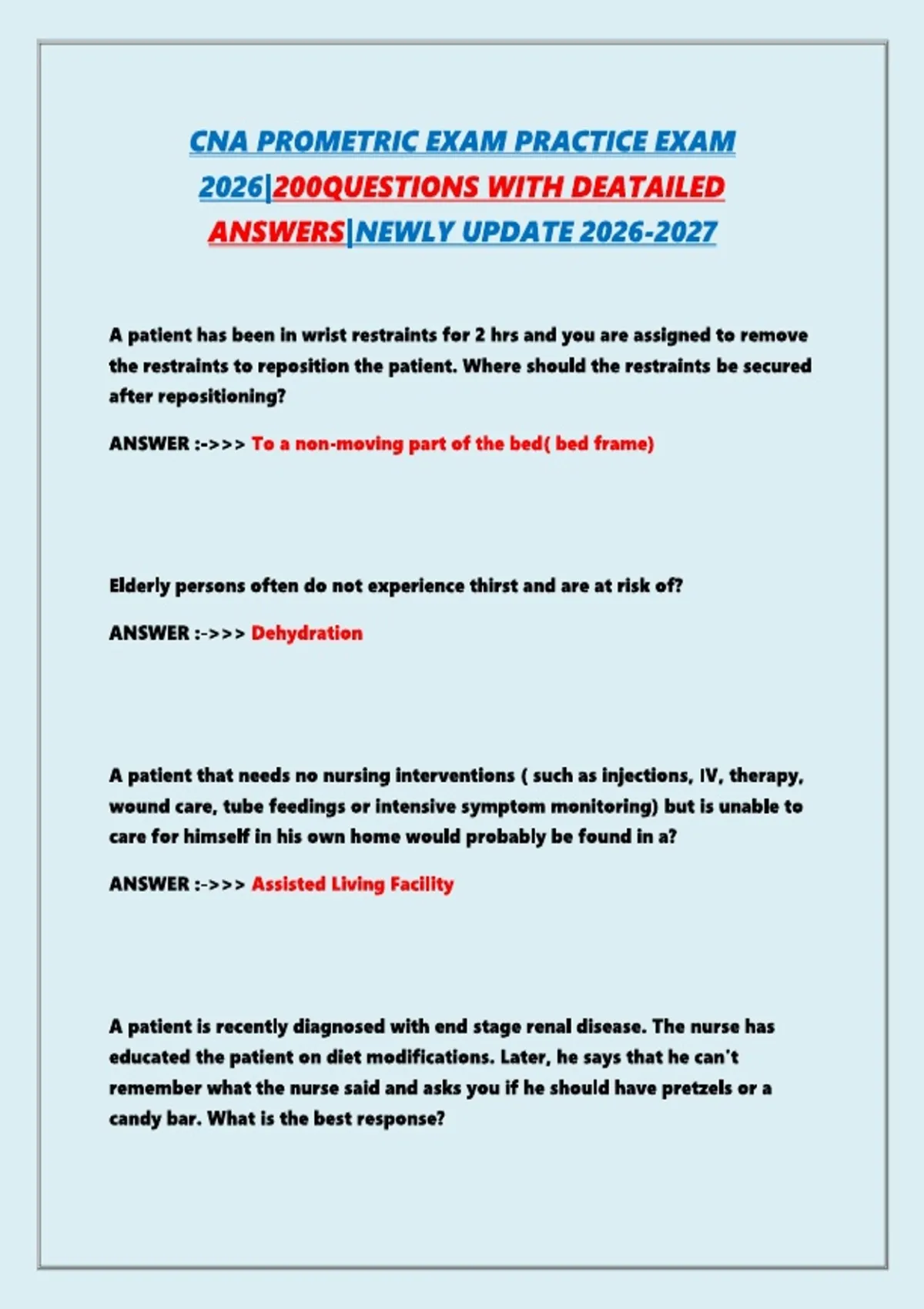 CNA PROMETRIC EXAM PRACTICE EXAM 2026|200QUESTIONS WITH DEATAILED ANSWERS|NEWLY UPDATE 2026-2027

A patient has been in wrist restraints for 2 hrs and you are assigned to remove the restraints to reposition the patient. Where should the restraints be secured after repositioning?

ANSWER :->>> To a non-moving part of the bed( bed frame)

Elderly persons often do not experience thirst and are at risk of?

ANSWER :->>> Dehydration

A patient that needs no nursing interventions ( such as injections, IV, therapy, wound care, tube feedings or intensive symptom monitoring) but is unable to care for himself in his own home would probably be found in a?

ANSWER :->>> Assisted Living Facility

A patient is recently diagnosed with end stage renal disease. The nurse has educated the patient on diet modifications. Later, he says that he can't remember what the nurse said and asks you if he should have pretzels or a candy bar. What is the best response?